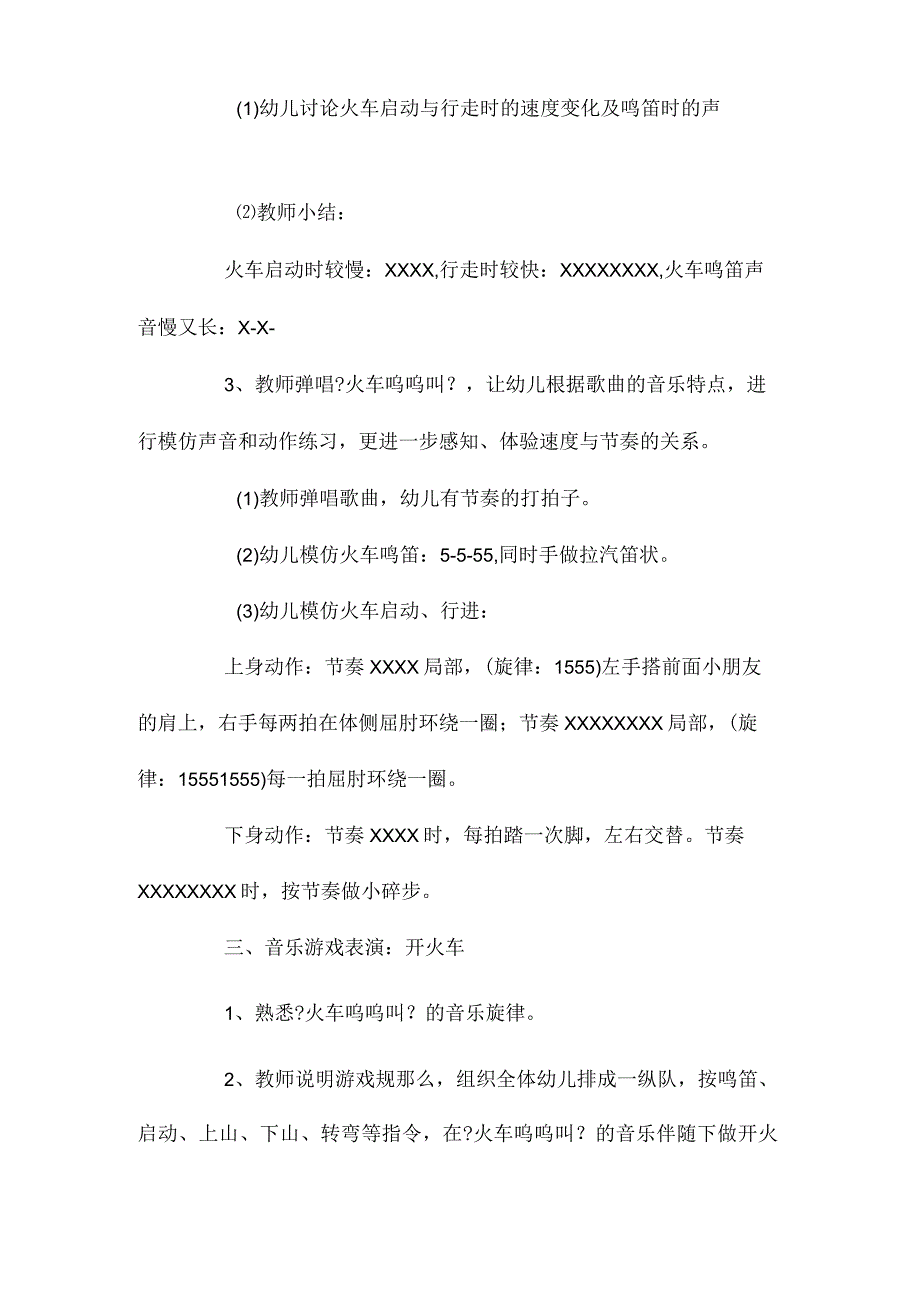 (1)幼儿讨论火车启动与行走时的速度变化及鸣笛时的声

⑵教师小结：

火车启动时较慢：XXXX,行走时较快：XXXXXXXX,火车鸣笛声音慢又长：X-X-

3、教师弹唱?火车呜呜叫？，让幼儿根据歌曲的音乐特点，进行模仿声音和动作练习，更进一步感知、体验速度与节奏的关系。

(1)教师弹唱歌曲，幼儿有节奏的打拍子。

(2)幼儿模仿火车鸣笛：5-5-55,同时手做拉汽笛状。

(3)幼儿模仿火车启动、行进：

上身动作：节奏XXXX局部，(旋律：1555)左手搭前面小朋友的肩上，右手每两拍在体侧屈肘环绕一圈；节奏XXXXXXXX局部，(旋律：15551555)每一拍屈肘环绕一圈。

下身动作：节奏XXXX时，每拍踏一次脚，左右交替。节奏XXXXXXXX时，按节奏做小碎步。

三、音乐游戏表演：开火车

1、熟悉?火车呜呜叫？的音乐旋律。

2、教师说明游戏规那么，组织全体幼儿排成一纵队，按鸣笛、启动、上山、下山、转弯等指令，在?火车呜呜叫？的音乐伴随下做开火